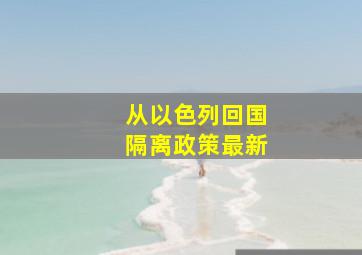 从以色列回国
隔离政策最新